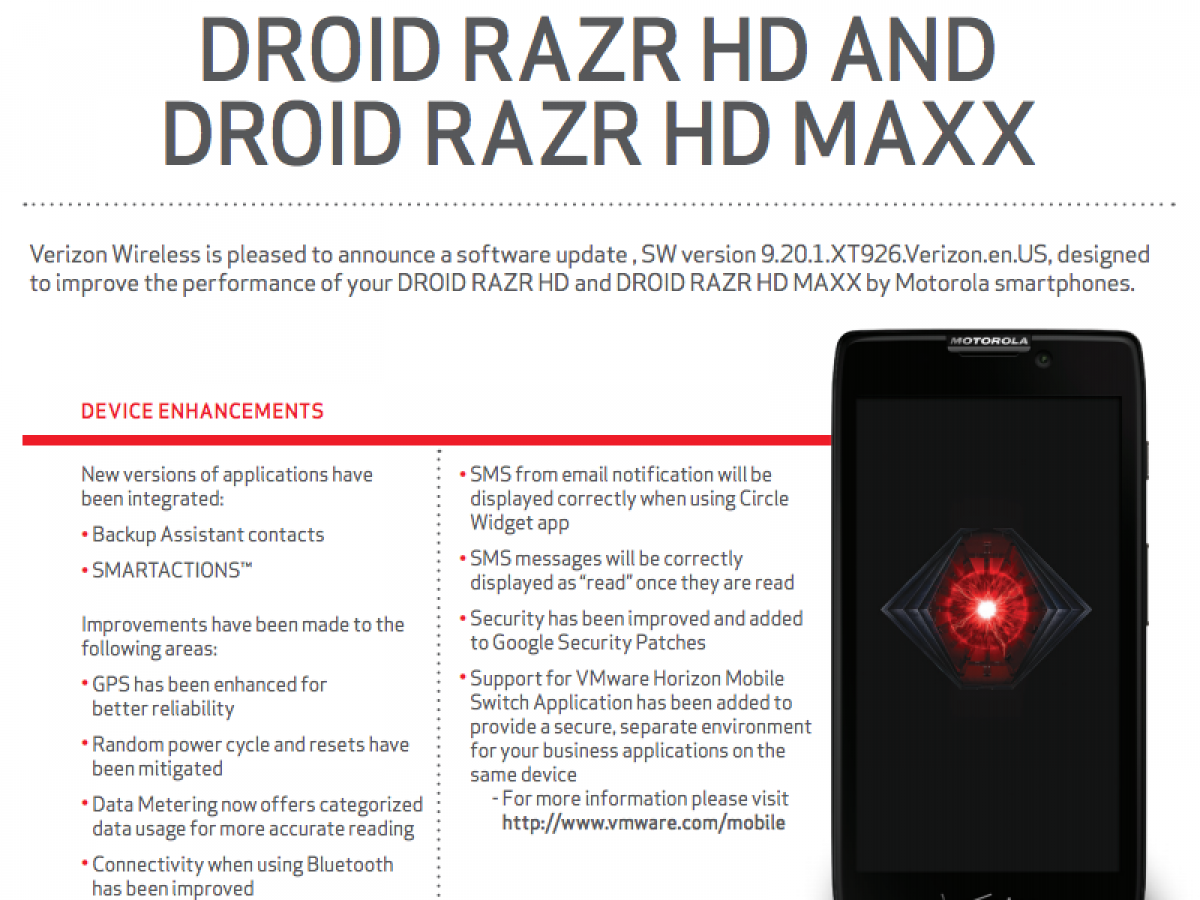 DROID RAZR HD AND DROID RAZR HD MAXX

Verizon Wireless is pleased to announce a software update , SW version 9.20.1.XT926.Verizon.en.US, designed to improve the performance of your DROID RAZR HD and DROID RAZR HD MAXX by Motorola smartphones.

DEVICE ENHANCEMENTS

New versions of applications have been integrated:

• Backup Assistant contacts
• SMARTACTIONS™

Improvements have been made to the following areas:

• GPS has been enhanced for better reliability
• Random power cycle and resets have been mitigated
• Data Metering now offers categorized data usage for more accurate reading
• Connectivity when using Bluetooth has been improved

• SMS from email notification will be displayed correctly when using Circle Widget app
• SMS messages will be correctly displayed as "read" once they are read
• Security has been improved and added to Google Security Patches
• Support for VMware Horizon Mobile Switch Application has been added to provide a secure, separate environment for your business applications on the same device
- For more information please visit http://www.vmware.com/mobile

MOTOROLA